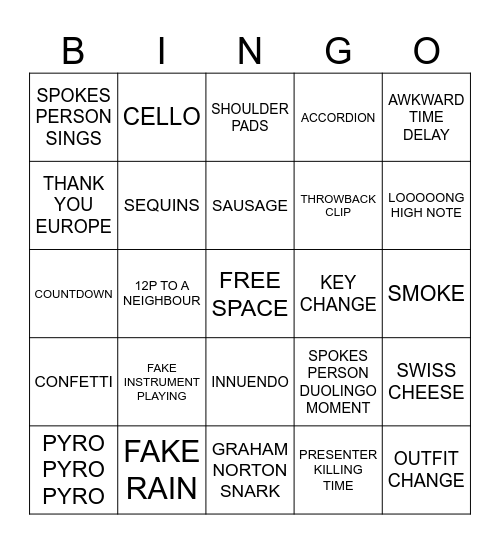 | B | I | N | G | O |
|---|---|---|---|---|
| SPOKES PERSON SINGS | CELLO | SHOULDER PADS | ACCORDION | AWKWARD TIME DELAY |
| THANK YOU EUROPE | SEQUINS | SAUSAGE | THROWBACK CLIP | LOOOOONG HIGH NOTE |
| COUNTDOWN | 12P TO A NEIGHBOUR | FREE SPACE | KEY CHANGE | SMOKE |
| CONFETTI | FAKE INSTRUMENT PLAYING | INNUENDO | SPOKES PERSON DUOLINGO MOMENT | SWISS CHEESE |
| PYRO PYRO PYRO | FAKE RAIN | GRAHAM NORTON SNARK | PRESENTER KILLING TIME | OUTFIT CHANGE |